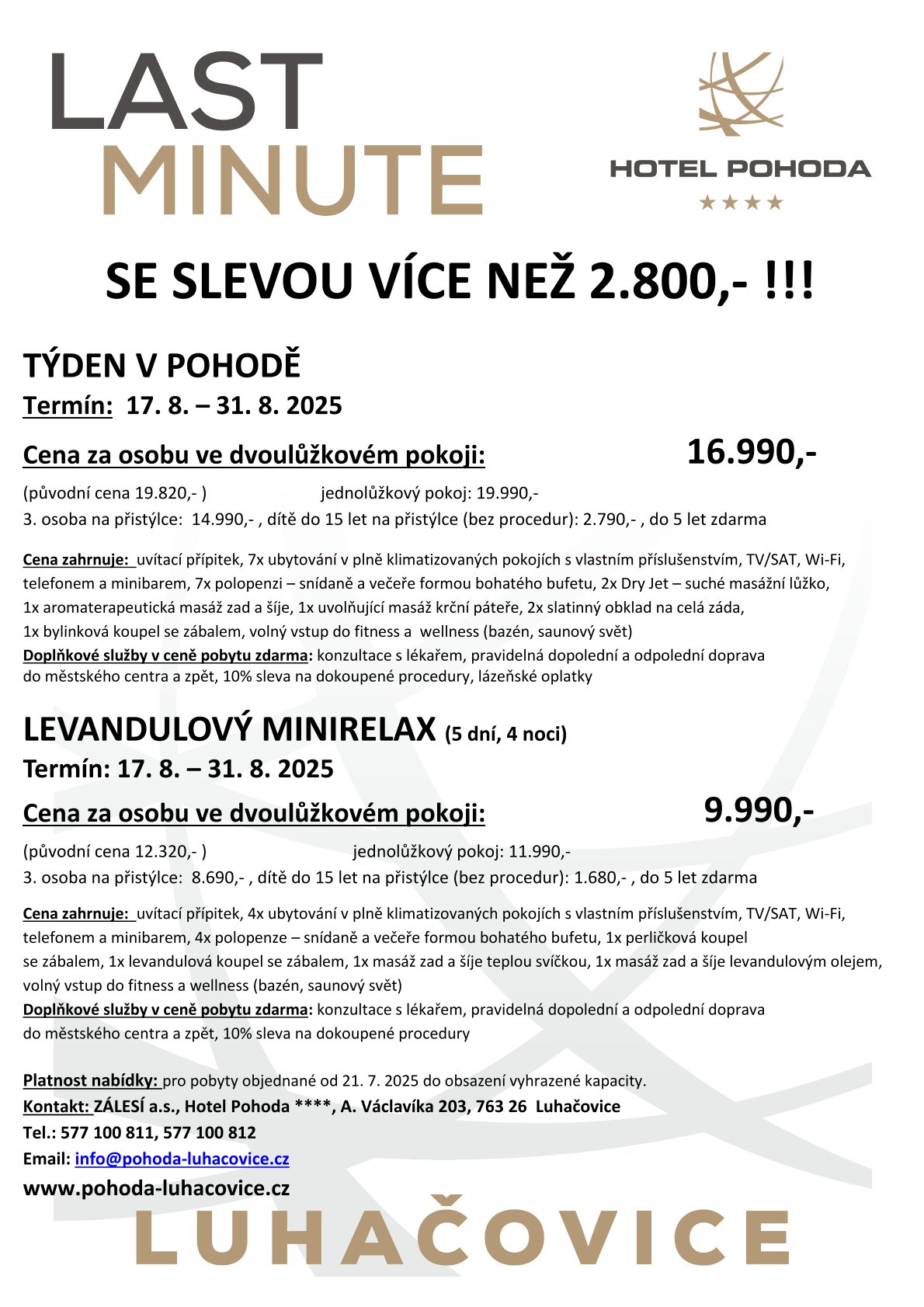 LAST
MINUTE

HOTEL POHODA
★★★★

SE SLEVOU VÍCE NEŽ 2.800,- !!!

TÝDEN V POHODĚ
Termín: 17. 8. – 31. 8. 2025

Cena za osobu ve dvoulůžkovém pokoji: 16.990,-

(původní cena 19.820,- ) jednolůžkový pokoj: 19.990,-
3. osoba na přistýlce: 14.990,- , dítě do 15 let na přistýlce (bez procedur): 2.790,- , do 5 let zdarma

Cena zahrnuje: uvítací přípitek, 7x ubytování v plně klimatizovaných pokojích s vlastním příslušenstvím, TV/SAT, Wi-Fi, telefonem a minibarem, 7x polopenzi – snídaně a večeře formou bohatého bufetu, 2x Dry Jet – suché masážní lůžko, 1x aromaterapeutická masáž zad a šíje, 1x uvolňující masáž krční páteře, 2x slatinný obklad na celá záda, 1x bylinková koupel se zábalem, volný vstup do fitness a wellness (bazén, saunový svět)
Doplňkové služby v ceně pobytu zdarma: konzultace s lékařem, pravidelná dopolední a odpolední doprava do městského centra a zpět, 10% sleva na dokoupené procedury, lázeňské oplatky

LEVANDULOVÝ MINIRELAX (5 dní, 4 noci)
Termín: 17. 8. – 31. 8. 2025

Cena za osobu ve dvoulůžkovém pokoji: 9.990,-

(původní cena 12.320,- ) jednolůžkový pokoj: 11.990,-
3. osoba na přistýlce: 8.690,- , dítě do 15 let na přistýlce (bez procedur): 1.680,- , do 5 let zdarma

Cena zahrnuje: uvítací přípitek, 4x ubytování v plně klimatizovaných pokojích s vlastním příslušenstvím, TV/SAT, Wi-Fi, telefonem a minibarem, 4x polopenze – snídaně a večeře formou bohatého bufetu, 1x perličková koupel se zábalem, 1x levandulová koupel se zábalem, 1x masáž zad a šíje teplou svíčkou, 1x masáž zad a šíje levandulovým olejem, volný vstup do fitness a wellness (bazén, saunový svět)
Doplňkové služby v ceně pobytu zdarma: konzultace s lékařem, pravidelná dopolední a odpolední doprava do městského centra a zpět, 10% sleva na dokoupené procedury

Platnost nabídky: pro pobyty objednané od 21. 7. 2025 do obsazení vyhrazené kapacity.
Kontakt: ZÁLESÍ a.s., Hotel Pohoda ****, A. Václavíka 203, 763 26 Luhačovice
Tel.: 577 100 811, 577 100 812
Email: info@pohoda-luhacovice.cz
www.pohoda-luhacovice.cz

LUHAČOVICE